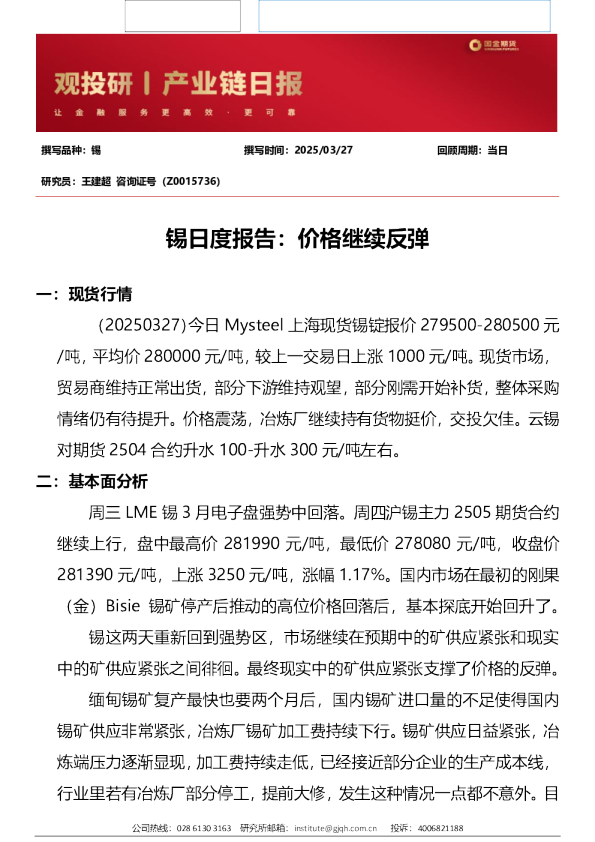 国金期货

观投研丨产业链日报

让金融服务更高效·更可靠

撰写品种：锡　　撰写时间：2025/03/27　　回顾周期：当日

研究员：王建超 咨询证号（Z0015736）

锡日度报告：价格继续反弹

一：现货行情

（20250327）今日 Mysteel 上海现货锡锭报价 279500-280500 元/吨，平均价 280000 元/吨，较上一交易日上涨 1000 元/吨。现货市场，贸易商维持正常出货，部分下游维持观望，部分刚需开始补货，整体采购情绪仍有待提升。价格震荡，冶炼厂继续持有货物挺价，交投欠佳。云锡对期货 2504 合约升水 100-升水 300 元/吨左右。

二：基本面分析

周三 LME 锡 3 月电子盘强势中回落。周四沪锡主力 2505 期货合约继续上行，盘中最高价 281990 元/吨，最低价 278080 元/吨，收盘价 281390 元/吨，上涨 3250 元/吨，涨幅 1.17%。国内市场在最初的刚果（金）Bisie 锡矿停产后推动的高位价格回落后，基本探底开始回升了。

锡这两天重新回到强势区，市场继续在预期中的矿供应紧张和现实中的矿供应紧张之间徘徊。最终现实中的矿供应紧张支撑了价格的反弹。

缅甸锡矿复产最快也要两个月后，国内锡矿进口量的不足使得国内锡矿供应非常紧张，冶炼厂锡矿加工费持续下行。锡矿供应日益紧张，冶炼端压力逐渐显现，加工费持续走低，已经接近部分企业的生产成本线，行业里若有冶炼厂部分停工，提前大修，发生这种情况一点都不意外。目

公司热线：028 6130 3163　研究所邮箱：institute@gjqh.com.cn　投诉：4006821188